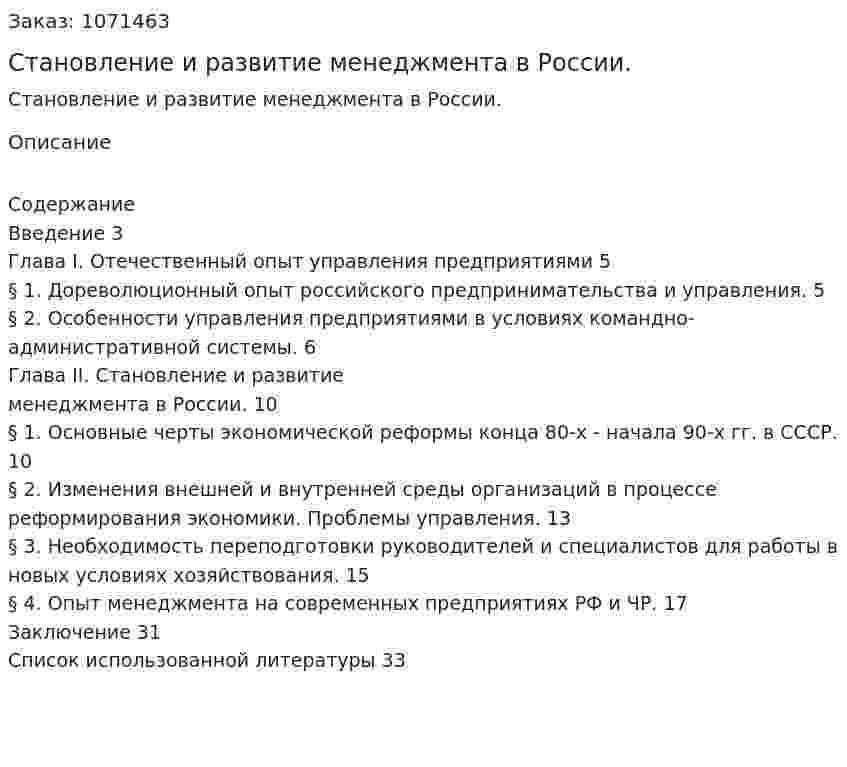 Заказ: 1071463

Становление и развитие менеджмента в России.

Становление и развитие менеджмента в России.

Описание

Содержание
Введение 3
Глава I. Отечественный опыт управления предприятиями 5
§ 1. Дореволюционный опыт российского предпринимательства и управления. 5
§ 2. Особенности управления предприятиями в условиях командно-административной системы. 6
Глава II. Становление и развитие
менеджмента в России. 10
§ 1. Основные черты экономической реформы конца 80-х - начала 90-х гг. в СССР. 10
§ 2. Изменения внешней и внутренней среды организаций в процессе реформирования экономики. Проблемы управления. 13
§ 3. Необходимость переподготовки руководителей и специалистов для работы в новых условиях хозяйствования. 15
§ 4. Опыт менеджмента на современных предприятиях РФ и ЧР. 17
Заключение 31
Список использованной литературы 33